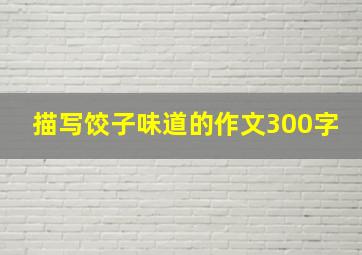 描写饺子味道的作文300字